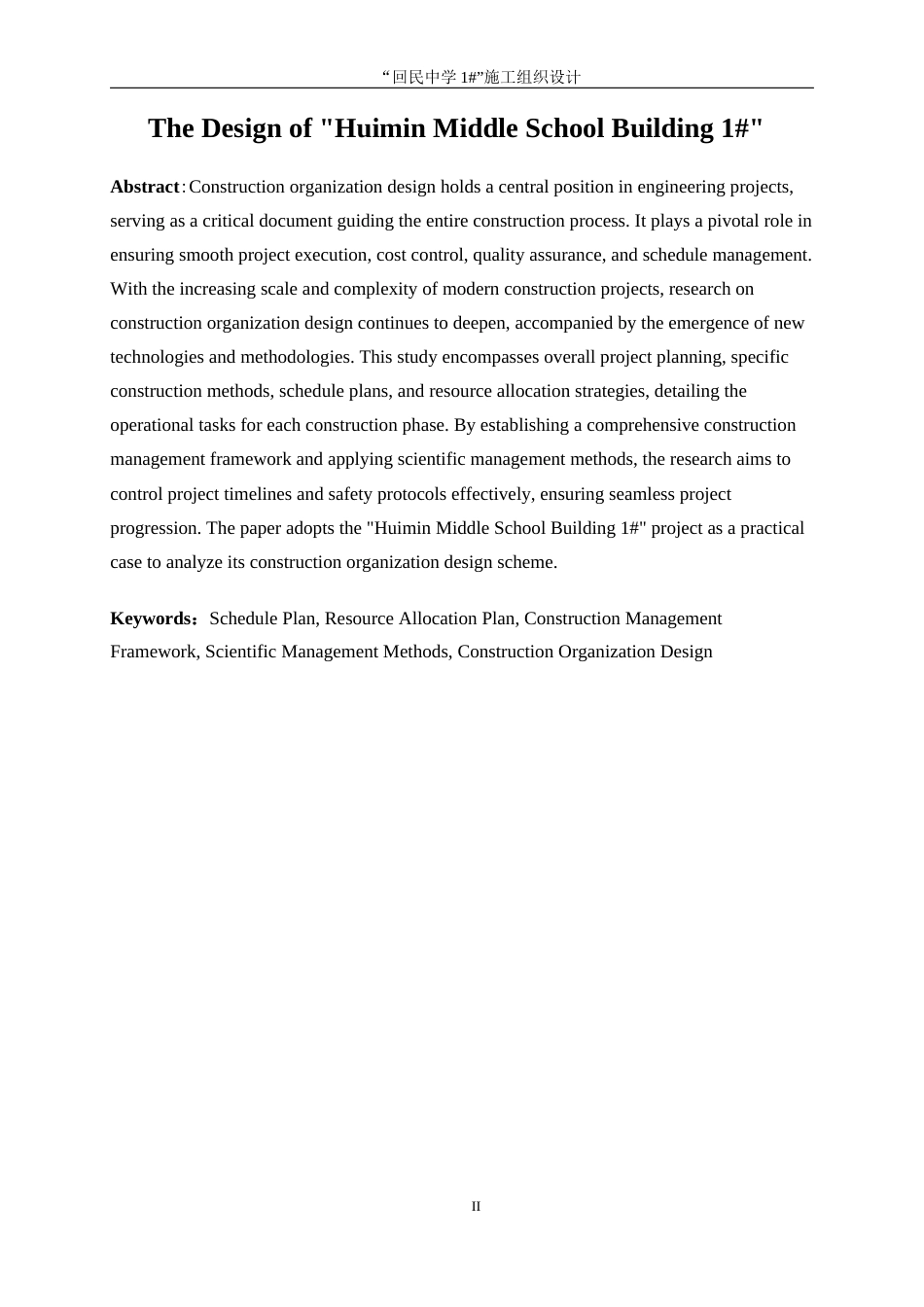 “回民中学 1#”施工组织设计

The Design of "Huimin Middle School Building 1#"

Abstract：Construction organization design holds a central position in engineering projects, serving as a critical document guiding the entire construction process. It plays a pivotal role in ensuring smooth project execution, cost control, quality assurance, and schedule management. With the increasing scale and complexity of modern construction projects, research on construction organization design continues to deepen, accompanied by the emergence of new technologies and methodologies. This study encompasses overall project planning, specific construction methods, schedule plans, and resource allocation strategies, detailing the operational tasks for each construction phase. By establishing a comprehensive construction management framework and applying scientific management methods, the research aims to control project timelines and safety protocols effectively, ensuring seamless project progression. The paper adopts the "Huimin Middle School Building 1#" project as a practical case to analyze its construction organization design scheme.

Keywords：Schedule Plan, Resource Allocation Plan, Construction Management Framework, Scientific Management Methods, Construction Organization Design

II